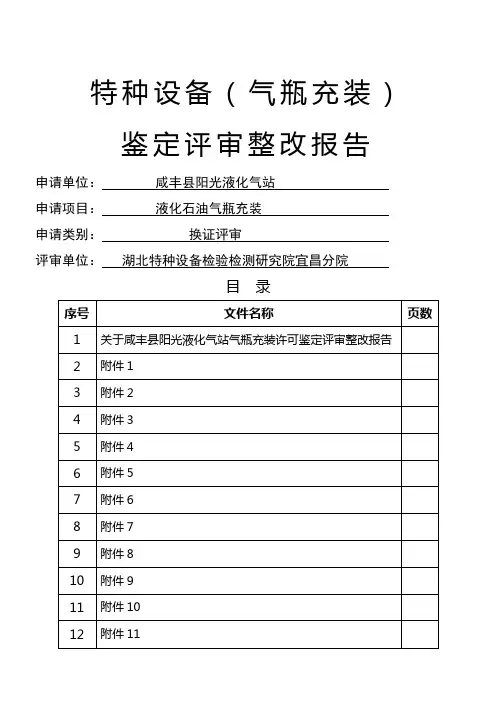 特种设备（气瓶充装）

鉴定评审整改报告

申请单位：咸丰县阳光液化气站

申请项目：液化石油气瓶充装

申请类别：换证评审

评审单位：湖北特种设备检验检测研究院宜昌分院

目 录

| 序号 | 文件名称 | 页数 |
|---|---|---|
| 1 | 关于咸丰县阳光液化气站气瓶充装许可鉴定评审整改报告 | |
| 2 | 附件 1 | |
| 3 | 附件 2 | |
| 4 | 附件 3 | |
| 5 | 附件 4 | |
| 6 | 附件 5 | |
| 7 | 附件 6 | |
| 8 | 附件 7 | |
| 9 | 附件 8 | |
| 10 | 附件 9 | |
| 11 | 附件 10 | |
| 12 | 附件 11 | |